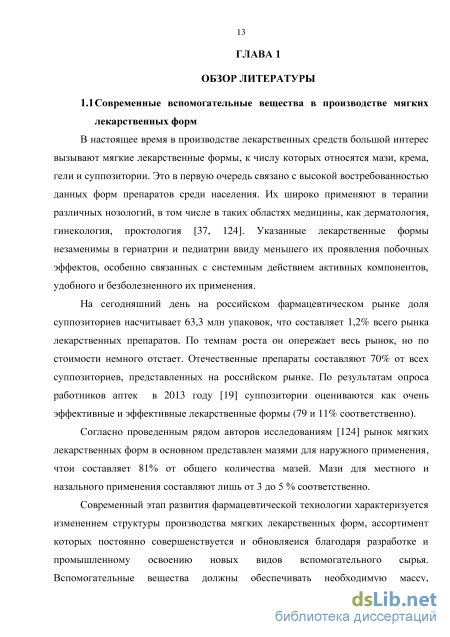 13

ГЛАВА 1

ОБЗОР ЛИТЕРАТУРЫ

1.1 Современные вспомогательные вещества в производстве мягких лекарственных форм

В настоящее время в производстве лекарственных средств большой интерес вызывают мягкие лекарственные формы, к числу которых относятся мази, крема, гели и суппозитории. Это в первую очередь связано с высокой востребованностью данных форм препаратов среди населения. Их широко применяют в терапии различных нозологий, в том числе в таких областях медицины, как дерматология, гинекология, проктология [37, 124]. Указанные лекарственные формы незаменимы в гериатрии и педиатрии ввиду меньшего их проявления побочных эффектов, особенно связанных с системным действием активных компонентов, удобного и безболезненного их применения.

На сегодняшний день на российском фармацевтическом рынке доля суппозиториев насчитывает 63,3 млн упаковок, что составляет 1,2% всего рынка лекарственных препаратов. По темпам роста он опережает весь рынок, но по стоимости немного отстает. Отечественные препараты составляют 70% от всех суппозиториев, представленных на российском рынке. По результатам опроса работников аптек в 2013 году [19] суппозитории оцениваются как очень эффективные и эффективные лекарственные формы (79 и 11% соответственно).

Согласно проведенным рядом авторов исследованиям [124] рынок мягких лекарственных форм в основном представлен мазями для наружного применения, чтои составляет 81% от общего количества мазей. Мази для местного и назального применения составляют лишь от 3 до 5 % соответственно.

Современный этап развития фармацевтической технологии характеризуется изменением структуры производства мягких лекарственных форм, ассортимент которых постоянно совершенствуется и обновляеися благодаря разработке и промышленному освоению новых видов вспомогательного сырья. Вспомогательные вещества должны обеспечивать необходимую массу,

dsLib.net
библиотека диссертаций